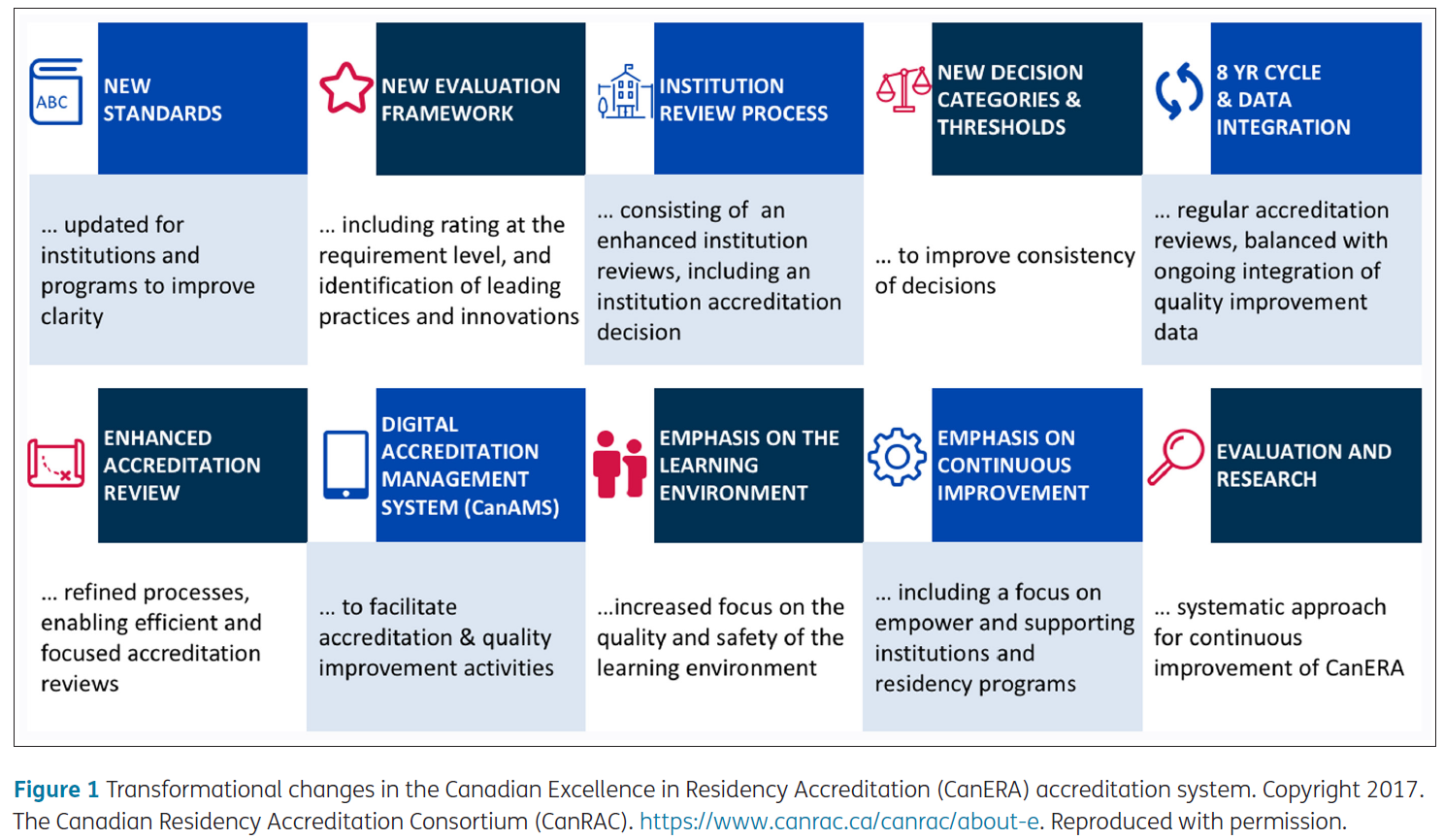 ABC

NEW STANDARDS

... updated for institutions and programs to improve clarity

NEW EVALUATION FRAMEWORK

... including rating at the requirement level, and identification of leading practices and innovations

INSTITUTION REVIEW PROCESS

... consisting of an enhanced institution reviews, including an institution accreditation decision

NEW DECISION CATEGORIES & THRESHOLDS

... to improve consistency of decisions

8 YR CYCLE & DATA INTEGRATION

... regular accreditation reviews, balanced with ongoing integration of quality improvement data

ENHANCED ACCREDITATION REVIEW

... refined processes, enabling efficient and focused accreditation reviews

DIGITAL ACCREDITATION MANAGEMENT SYSTEM (CanAMS)

... to facilitate accreditation & quality improvement activities

EMPHASIS ON THE LEARNING ENVIRONMENT

...increased focus on the quality and safety of the learning environment

EMPHASIS ON CONTINUOUS IMPROVEMENT

... including a focus on empower and supporting institutions and residency programs

EVALUATION AND RESEARCH

... systematic approach for continuous improvement of CanERA

Figure 1 Transformational changes in the Canadian Excellence in Residency Accreditation (CanERA) accreditation system. Copyright 2017. The Canadian Residency Accreditation Consortium (CanRAC). https://www.canrac.ca/canrac/about-e. Reproduced with permission.